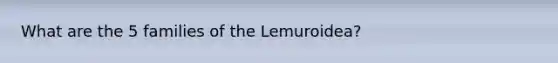 What are the 5 families of the Lemuroidea?